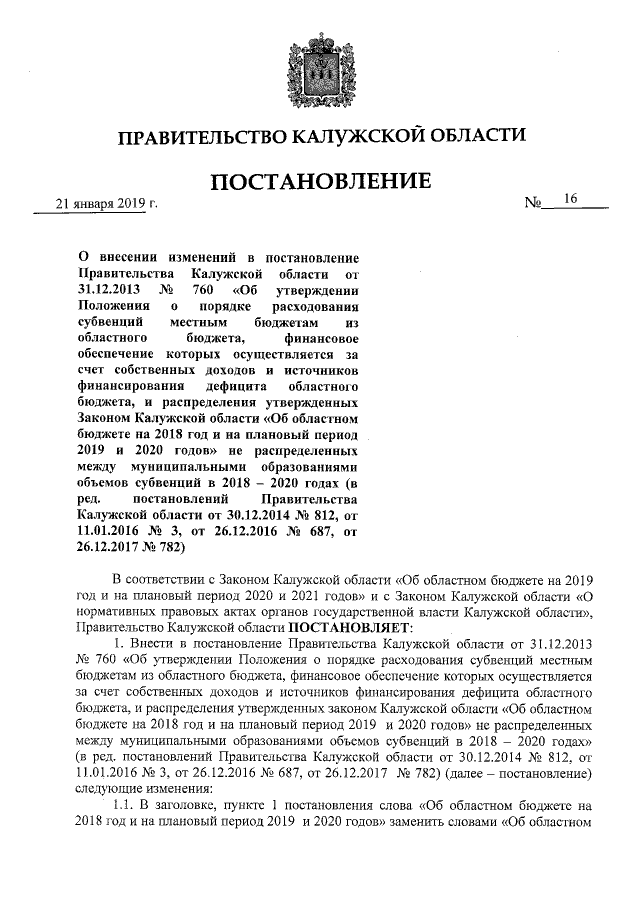 ПРАВИТЕЛЬСТВО КАЛУЖСКОЙ ОБЛАСТИ

ПОСТАНОВЛЕНИЕ

21 января 2019 г. № 16

О внесении изменений в постановление Правительства Калужской области от 31.12.2013 № 760 «Об утверждении Положения о порядке расходования субвенций местным бюджетам из областного бюджета, финансовое обеспечение которых осуществляется за счет собственных доходов и источников финансирования дефицита областного бюджета, и распределения утвержденных Законом Калужской области «Об областном бюджете на 2018 год и на плановый период 2019 и 2020 годов» не распределенных между муниципальными образованиями объемов субвенций в 2018 – 2020 годах (в ред. постановлений Правительства Калужской области от 30.12.2014 № 812, от 11.01.2016 № 3, от 26.12.2016 № 687, от 26.12.2017 № 782)

В соответствии с Законом Калужской области «Об областном бюджете на 2019 год и на плановый период 2020 и 2021 годов» и с Законом Калужской области «О нормативных правовых актах органов государственной власти Калужской области», Правительство Калужской области ПОСТАНОВЛЯЕТ:

1. Внести в постановление Правительства Калужской области от 31.12.2013 № 760 «Об утверждении Положения о порядке расходования субвенций местным бюджетам из областного бюджета, финансовое обеспечение которых осуществляется за счет собственных доходов и источников финансирования дефицита областного бюджета, и распределения утвержденных законом Калужской области «Об областном бюджете на 2018 год и на плановый период 2019 и 2020 годов» не распределенных между муниципальными образованиями объемов субвенций в 2018 – 2020 годах» (в ред. постановлений Правительства Калужской области от 30.12.2014 № 812, от 11.01.2016 № 3, от 26.12.2016 № 687, от 26.12.2017 № 782) (далее – постановление) следующие изменения:

1.1. В заголовке, пункте 1 постановления слова «Об областном бюджете на 2018 год и на плановый период 2019 и 2020 годов» заменить словами «Об областном